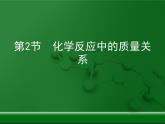 第2节　化学反应中的质量关系